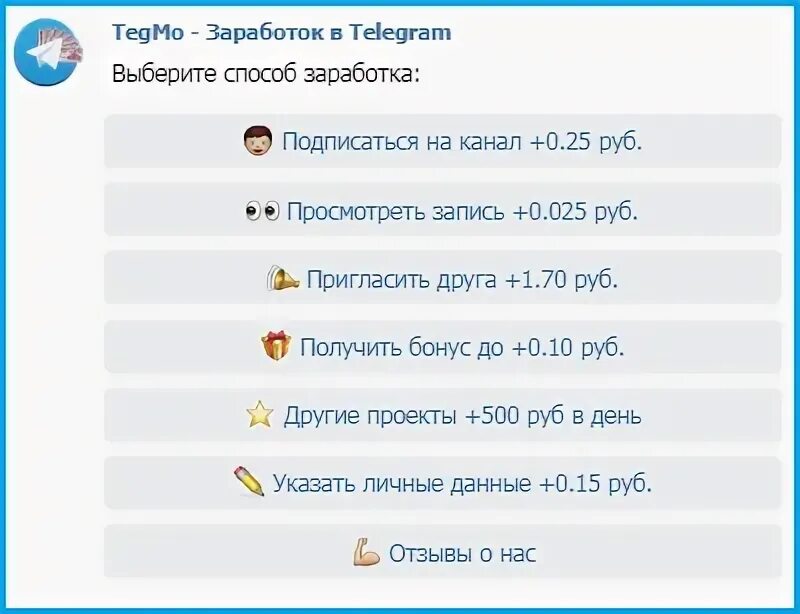 TegMo - Заработок в Telegram

Выберите способ заработка:

Подписаться на канал +0.25 руб.

Просмотреть запись +0.025 руб.

Пригласить друга +1.70 руб.

Получить бонус до +0.10 руб.

Другие проекты +500 руб в день

Указать личные данные +0.15 руб.

Отзывы о нас